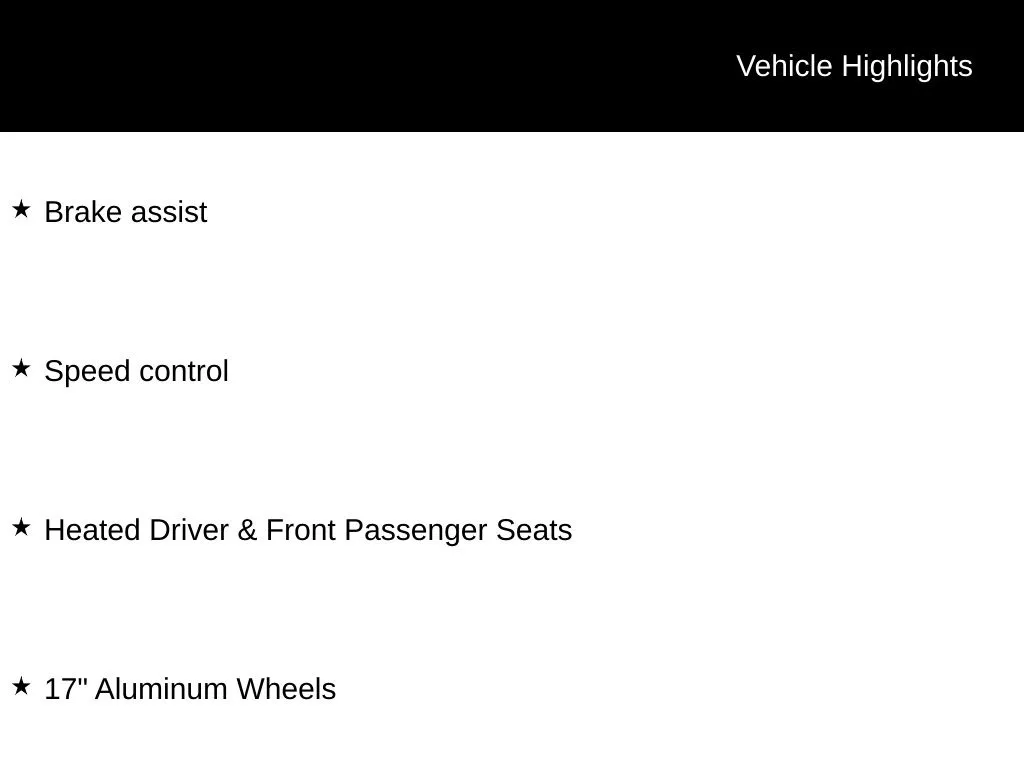 Vehicle Highlights

★ Brake assist

★ Speed control

★ Heated Driver & Front Passenger Seats

★ 17" Aluminum Wheels